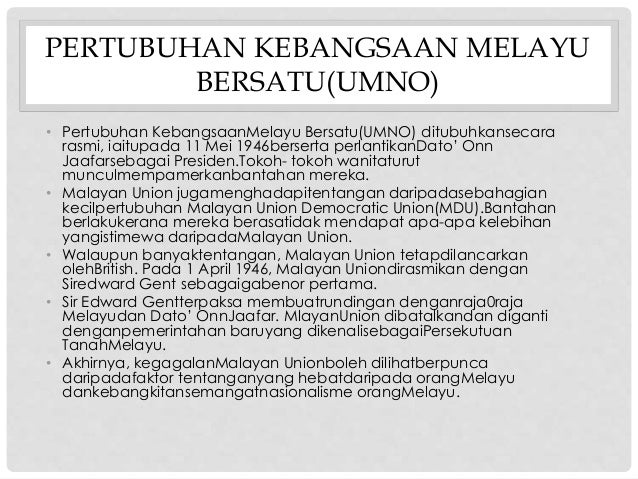 PERTUBUHAN KEBANGSAAN MELAYU BERSATU(UMNO)

• Pertubuhan KebangsaanMelayu Bersatu(UMNO) ditubuhkansecara rasmi, iaitupada 11 Mei 1946berserta perlantikanDato' Onn Jaafarsebagai Presiden.Tokoh- tokoh wanitaturut munculmempamerkanbantahan mereka.

• Malayan Union jugamenghadapitentangan daripadasebahagian kecilpertubuhan Malayan Union Democratic Union(MDU).Bantahan berlakukerana mereka berasatidak mendapat apa-apa kelebihan yangistimewa daripadaMalayan Union.

• Walaupun banyaktentangan, Malayan Union tetapdilancarkan olehBritish. Pada 1 April 1946, Malayan Uniondirasmikan dengan Siredward Gent sebagaigabenor pertama.

• Sir Edward Gentterpaksa membuatrundingan denganraja0raja Melayudan Dato' OnnJaafar. MlayanUnion dibatalkandan diganti denganpemerintahan baruyang dikenalisebagaiPersekutuan TanahMelayu.

• Akhirnya, kegagalanMalayan Unionboleh dilihatberpunca daripadafaktor tentanganyang hebatdaripada orangMelayu dankebangkitansemangatnasionalisme orangMelayu.